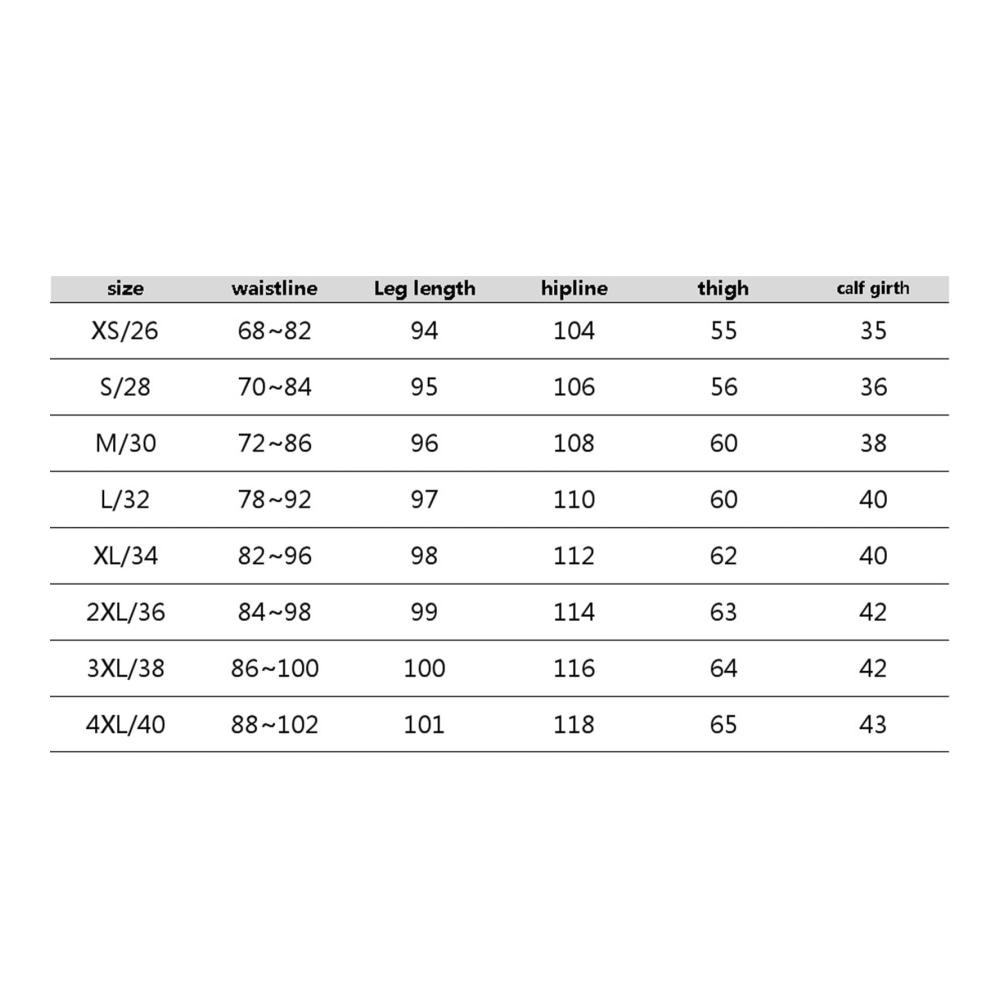 | size | waistline | Leg length | hipline | thigh | calf girth |
|---|---|---|---|---|---|
| XS/26 | 68~82 | 94 | 104 | 55 | 35 |
| S/28 | 70~84 | 95 | 106 | 56 | 36 |
| M/30 | 72~86 | 96 | 108 | 60 | 38 |
| L/32 | 78~92 | 97 | 110 | 60 | 40 |
| XL/34 | 82~96 | 98 | 112 | 62 | 40 |
| 2XL/36 | 84~98 | 99 | 114 | 63 | 42 |
| 3XL/38 | 86~100 | 100 | 116 | 64 | 42 |
| 4XL/40 | 88~102 | 101 | 118 | 65 | 43 |